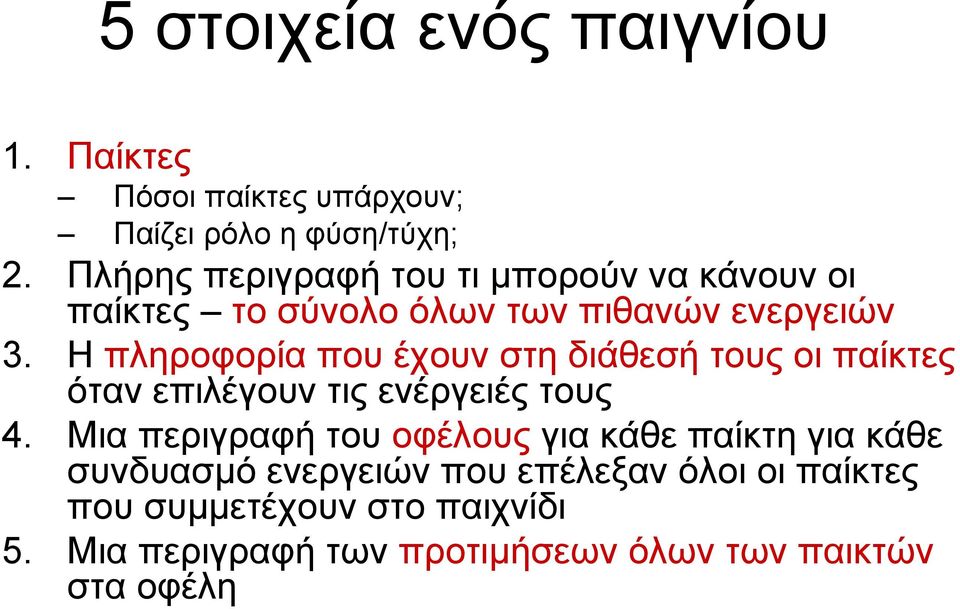 5 στοιχεία ενός παιγνίου

1. Παίκτες
– Πόσοι παίκτες υπάρχουν;
– Παίζει ρόλο η φύση/τύχη;
2. Πλήρης περιγραφή του τι μπορούν να κάνουν οι παίκτες – το σύνολο όλων των πιθανών ενεργειών
3. Η πληροφορία που έχουν στη διάθεσή τους οι παίκτες όταν επιλέγουν τις ενέργειές τους
4. Μια περιγραφή του οφέλους για κάθε παίκτη για κάθε συνδυασμό ενεργειών που επέλεξαν όλοι οι παίκτες που συμμετέχουν στο παιχνίδι
5. Μια περιγραφή των προτιμήσεων όλων των παικτών στα οφέλη